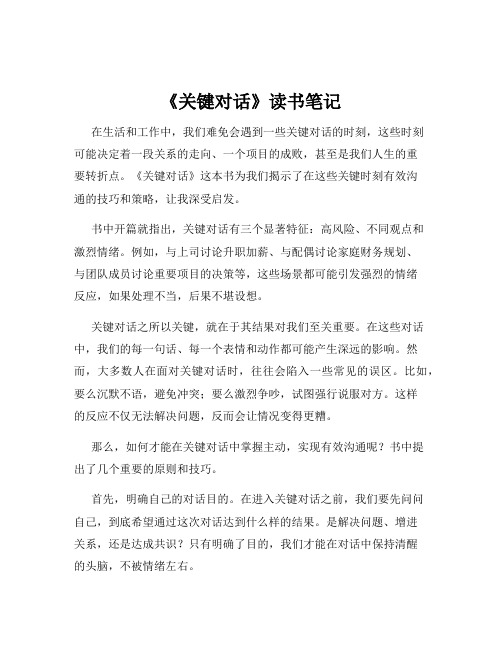 《关键对话》读书笔记

在生活和工作中，我们难免会遇到一些关键对话的时刻，这些时刻可能决定着一段关系的走向、一个项目的成败，甚至是我们人生的重要转折点。《关键对话》这本书为我们揭示了在这些关键时刻有效沟通的技巧和策略，让我深受启发。

书中开篇就指出，关键对话有三个显著特征：高风险、不同观点和激烈情绪。例如，与上司讨论升职加薪、与配偶讨论家庭财务规划、与团队成员讨论重要项目的决策等，这些场景都可能引发强烈的情绪反应，如果处理不当，后果不堪设想。

关键对话之所以关键，就在于其结果对我们至关重要。在这些对话中，我们的每一句话、每一个表情和动作都可能产生深远的影响。然而，大多数人在面对关键对话时，往往会陷入一些常见的误区。比如，要么沉默不语，避免冲突；要么激烈争吵，试图强行说服对方。这样的反应不仅无法解决问题，反而会让情况变得更糟。

那么，如何才能在关键对话中掌握主动，实现有效沟通呢？书中提出了几个重要的原则和技巧。

首先，明确自己的对话目的。在进入关键对话之前，我们要先问问自己，到底希望通过这次对话达到什么样的结果。是解决问题、增进关系，还是达成共识？只有明确了目的，我们才能在对话中保持清醒的头脑，不被情绪左右。